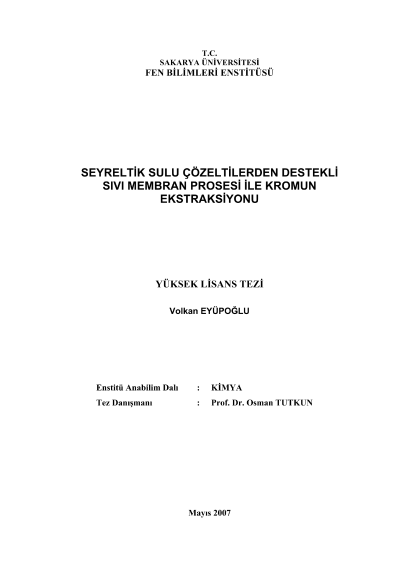 T.C.
SAKARYA ÜNİVERSİTESİ
FEN BİLİMLERİ ENSTİTÜSÜ

SEYRELTİK SULU ÇÖZELTİLERDEN DESTEKLİ SIVI MEMBRAN PROSESİ İLE KROMUN EKSTRAKSİYONU

YÜKSEK LİSANS TEZİ

Volkan EYÜPOĞLU

Enstitü Anabilim Dalı : KİMYA
Tez Danışmanı : Prof. Dr. Osman TUTKUN

Mayıs 2007